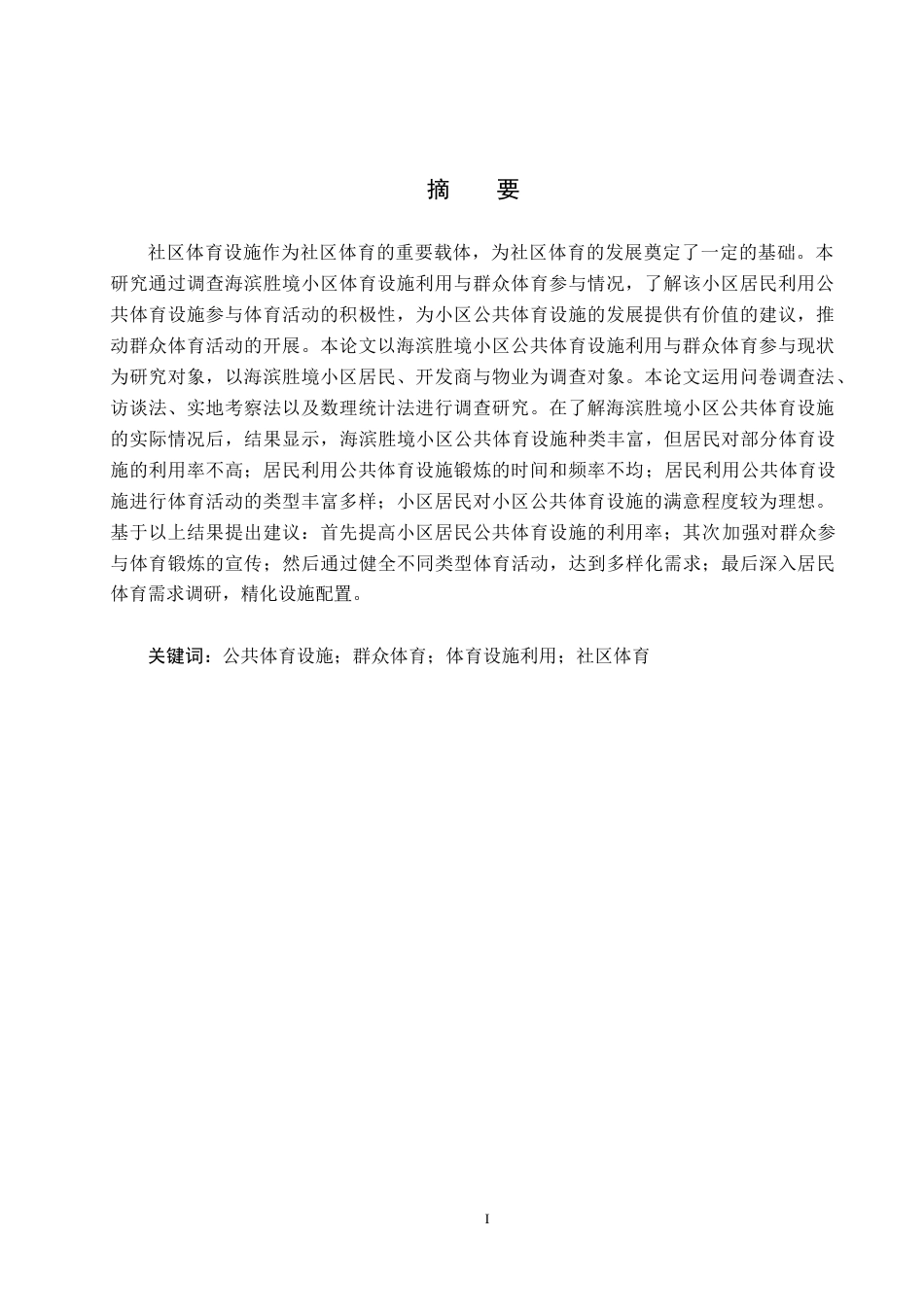 摘　要

社区体育设施作为社区体育的重要载体，为社区体育的发展奠定了一定的基础。本研究通过调查海滨胜境小区体育设施利用与群众体育参与情况，了解该小区居民利用公共体育设施参与体育活动的积极性，为小区公共体育设施的发展提供有价值的建议，推动群众体育活动的开展。本论文以海滨胜境小区公共体育设施利用与群众体育参与现状为研究对象，以海滨胜境小区居民、开发商与物业为调查对象。本论文运用问卷调查法、访谈法、实地考察法以及数理统计法进行调查研究。在了解海滨胜境小区公共体育设施的实际情况后，结果显示，海滨胜境小区公共体育设施种类丰富，但居民对部分体育设施的利用率不高；居民利用公共体育设施锻炼的时间和频率不均；居民利用公共体育设施进行体育活动的类型丰富多样；小区居民对小区公共体育设施的满意程度较为理想。基于以上结果提出建议：首先提高小区居民公共体育设施的利用率；其次加强对群众参与体育锻炼的宣传；然后通过健全不同类型体育活动，达到多样化需求；最后深入居民体育需求调研，精化设施配置。

关键词：公共体育设施；群众体育；体育设施利用；社区体育

I